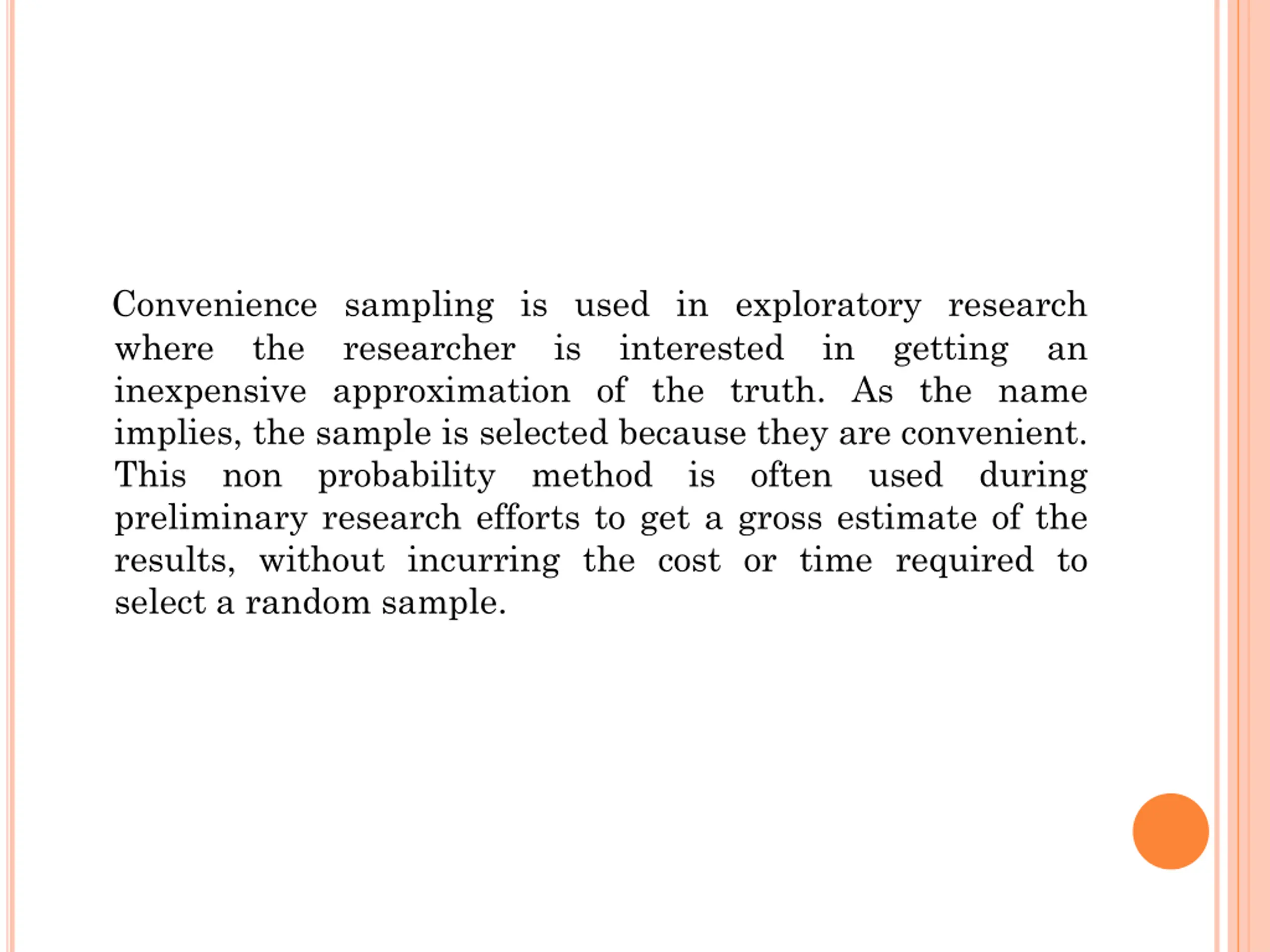 Convenience sampling is used in exploratory research where the researcher is interested in getting an inexpensive approximation of the truth. As the name implies, the sample is selected because they are convenient. This non probability method is often used during preliminary research efforts to get a gross estimate of the results, without incurring the cost or time required to select a random sample.